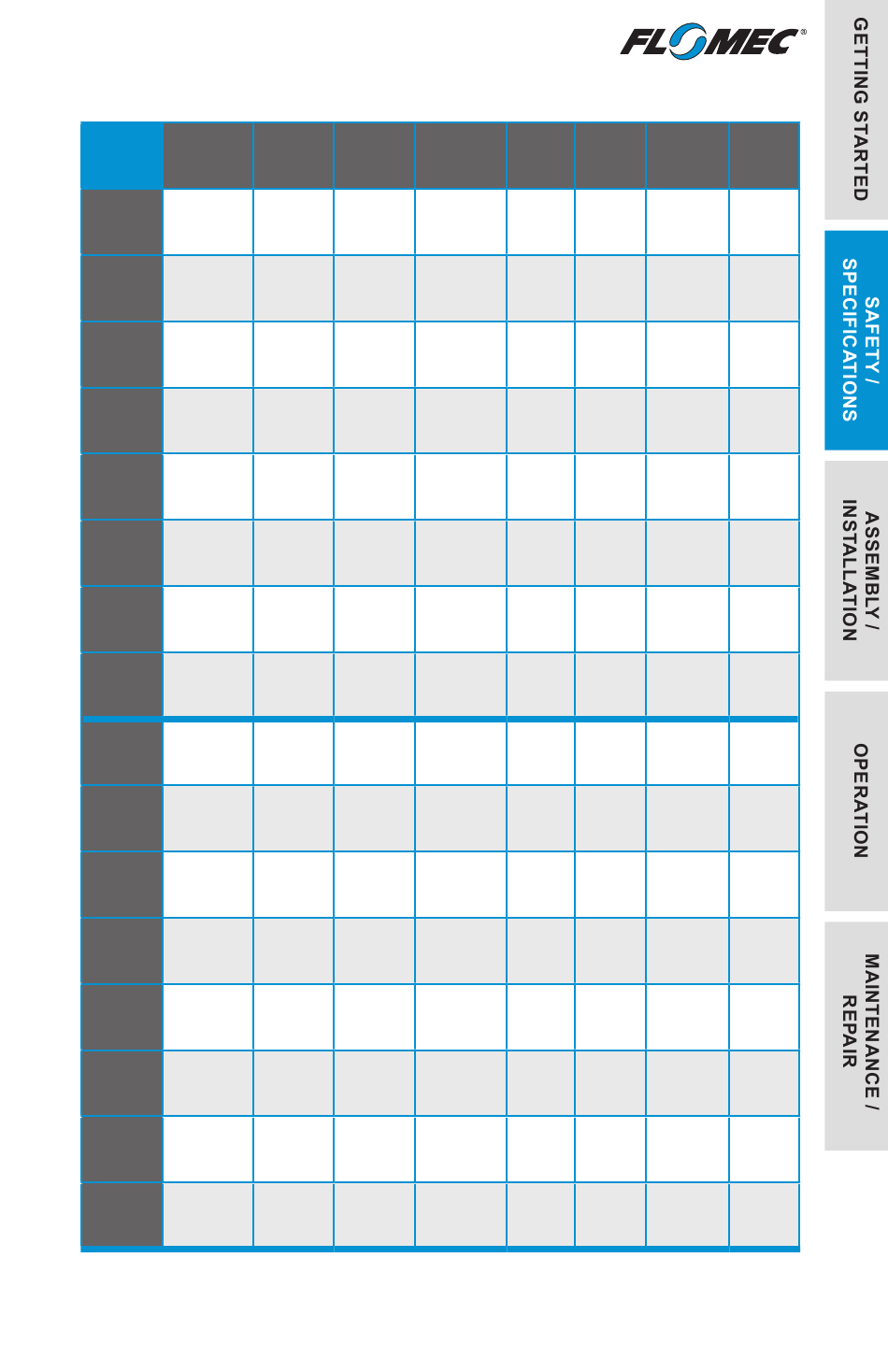 FLOMEC®

GETTING STARTED

SAFETY / SPECIFICATIONS

ASSEMBLY / INSTALLATION

OPERATION

MAINTENANCE / REPAIR